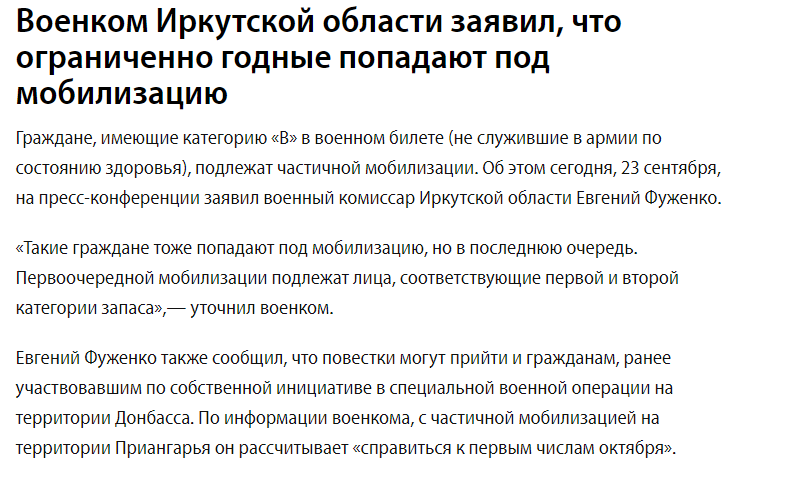 Военком Иркутской области заявил, что ограниченно годные попадают под мобилизацию

Граждане, имеющие категорию «В» в военном билете (не служившие в армии по состоянию здоровья), подлежат частичной мобилизации. Об этом сегодня, 23 сентября, на пресс-конференции заявил военный комиссар Иркутской области Евгений Фуженко.

«Такие граждане тоже попадают под мобилизацию, но в последнюю очередь. Первоочередной мобилизации подлежат лица, соответствующие первой и второй категории запаса»,— уточнил военком.

Евгений Фуженко также сообщил, что повестки могут прийти и гражданам, ранее участвовавшим по собственной инициативе в специальной военной операции на территории Донбасса. По информации военкома, с частичной мобилизацией на территории Приангарья он рассчитывает «справиться к первым числам октября».